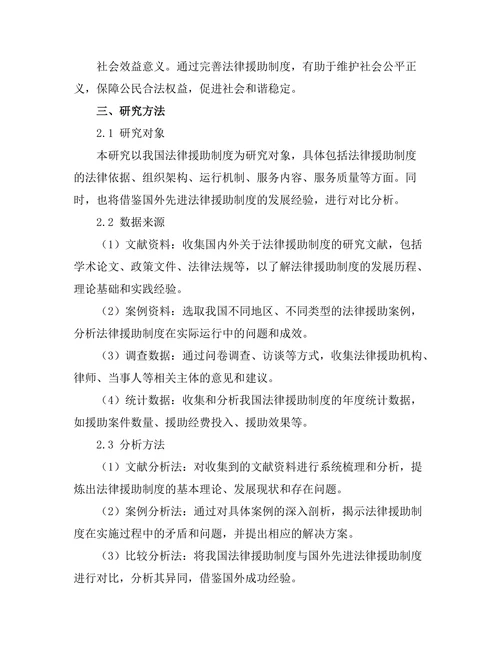 社会效益意义。通过完善法律援助制度，有助于维护社会公平正义，保障公民合法权益，促进社会和谐稳定。

三、研究方法

2.1 研究对象

本研究以我国法律援助制度为研究对象，具体包括法律援助制度的法律依据、组织架构、运行机制、服务内容、服务质量等方面。同时，也将借鉴国外先进法律援助制度的发展经验，进行对比分析。

2.2 数据来源

（1）文献资料：收集国内外关于法律援助制度的研究文献，包括学术论文、政策文件、法律法规等，以了解法律援助制度的发展历程、理论基础和实践经验。

（2）案例资料：选取我国不同地区、不同类型的法律援助案例，分析法律援助制度在实际运行中的问题和成效。

（3）调查数据：通过问卷调查、访谈等方式，收集法律援助机构、律师、当事人等相关主体的意见和建议。

（4）统计数据：收集和分析我国法律援助制度的年度统计数据，如援助案件数量、援助经费投入、援助效果等。

2.3 分析方法

（1）文献分析法：对收集到的文献资料进行系统梳理和分析，提炼出法律援助制度的基本理论、发展现状和存在问题。

（2）案例分析法：通过对具体案例的深入剖析，揭示法律援助制度在实施过程中的矛盾和问题，并提出相应的解决方案。

（3）比较分析法：将我国法律援助制度与国外先进法律援助制度进行对比，分析其异同，借鉴国外成功经验。